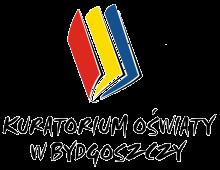 KURATORIUM OŚWIATY
W BYDGOSZCZY